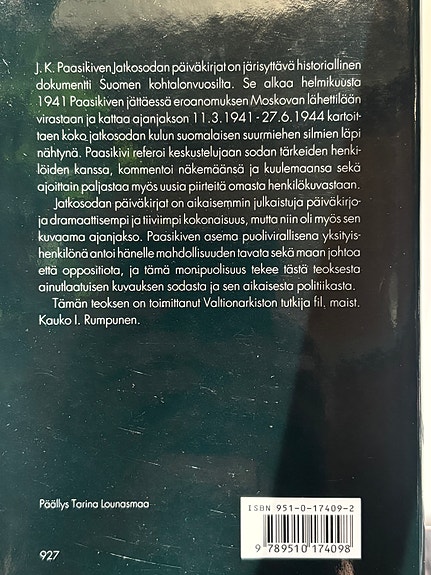 J. K. Paasikiven Jatkosodan päiväkirjat on järisyttävä historiallinen dokumentti Suomen kohtalonvuosilta. Se alkaa helmikuusta 1941 Paasikiven jättäessä eroanomuksen Moskovan lähettilään virastaan ja kattaa ajanjakson 11.3.1941 - 27.6.1944 kartoittaen koko jatkosodan kulun suomalaisen suurmiehen silmien läpi nähtynä. Paasikivi referoi keskustelujaan sodan tärkeiden henkilöiden kanssa, kommentoi näkemäänsä ja kuulemaansa sekä ajoittain paljastaa myös uusia piirteitä omasta henkilökuvastaan.

Jatkosodan päiväkirjat on aikaisemmin julkaistuja päiväkirjoja dramaattisempi ja tiiviimpi kokonaisuus, mutta niin oli myös sen kuvaama ajanjakso. Paasikiven asema puolivirallisena yksityishenkilönä antoi hänelle mahdollisuuden tavata sekä maan johtoa että oppositiota, ja tämä monipuolisuus tekee tästä teoksesta ainutlaatuisen kuvauksen sodasta ja sen aikaisesta politiikasta.

Tämän teoksen on toimittanut Valtionarkiston tutkija fil. maist. Kauko I. Rumpunen.

Päällys Tarina Lounasmaa

ISBN 951-0-17409-2

9 789510 174098

927